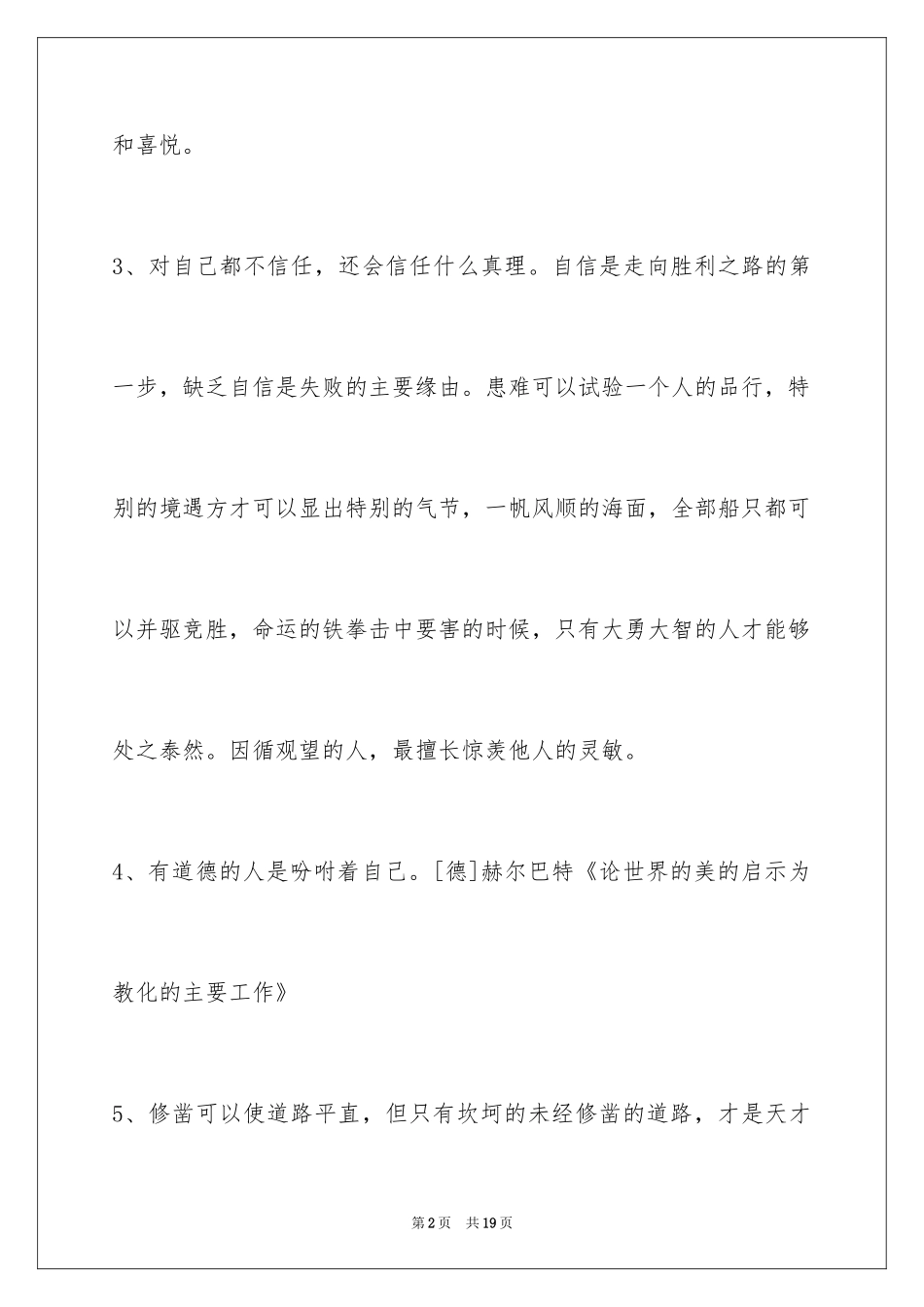 和喜悦。

3、对自己都不信任，还会信任什么真理。自信是走向胜利之路的第一步，缺乏自信是失败的主要缘由。患难可以试验一个人的品行，特别的境遇方才可以显出特别的气节，一帆风顺的海面，全部船只都可以并驱竞胜，命运的铁拳击中要害的时候，只有大勇大智的人才能够处之泰然。因循观望的人，最擅长惊羡他人的灵敏。

4、有道德的人是吩咐着自己。[德]赫尔巴特《论世界的美的启示为教化的主要工作》

5、修凿可以使道路平直，但只有坎坷的未经修凿的道路，才是天才

第2页 共19页